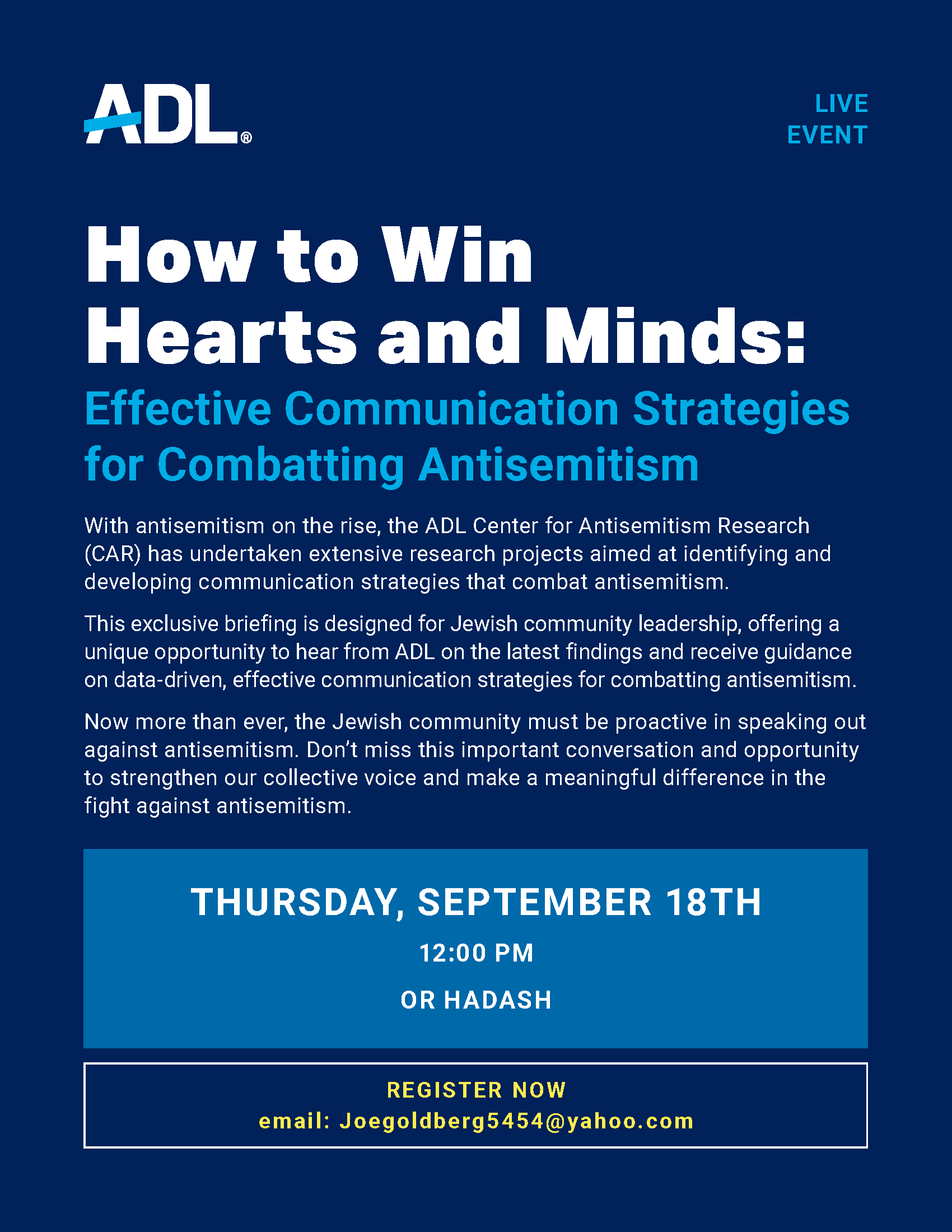 ADL®

LIVE
EVENT

How to Win Hearts and Minds:
Effective Communication Strategies for Combatting Antisemitism

With antisemitism on the rise, the ADL Center for Antisemitism Research (CAR) has undertaken extensive research projects aimed at identifying and developing communication strategies that combat antisemitism.

This exclusive briefing is designed for Jewish community leadership, offering a unique opportunity to hear from ADL on the latest findings and receive guidance on data-driven, effective communication strategies for combatting antisemitism.

Now more than ever, the Jewish community must be proactive in speaking out against antisemitism. Don't miss this important conversation and opportunity to strengthen our collective voice and make a meaningful difference in the fight against antisemitism.

THURSDAY, SEPTEMBER 18TH
12:00 PM
OR HADASH

REGISTER NOW
email: Joegoldberg5454@yahoo.com